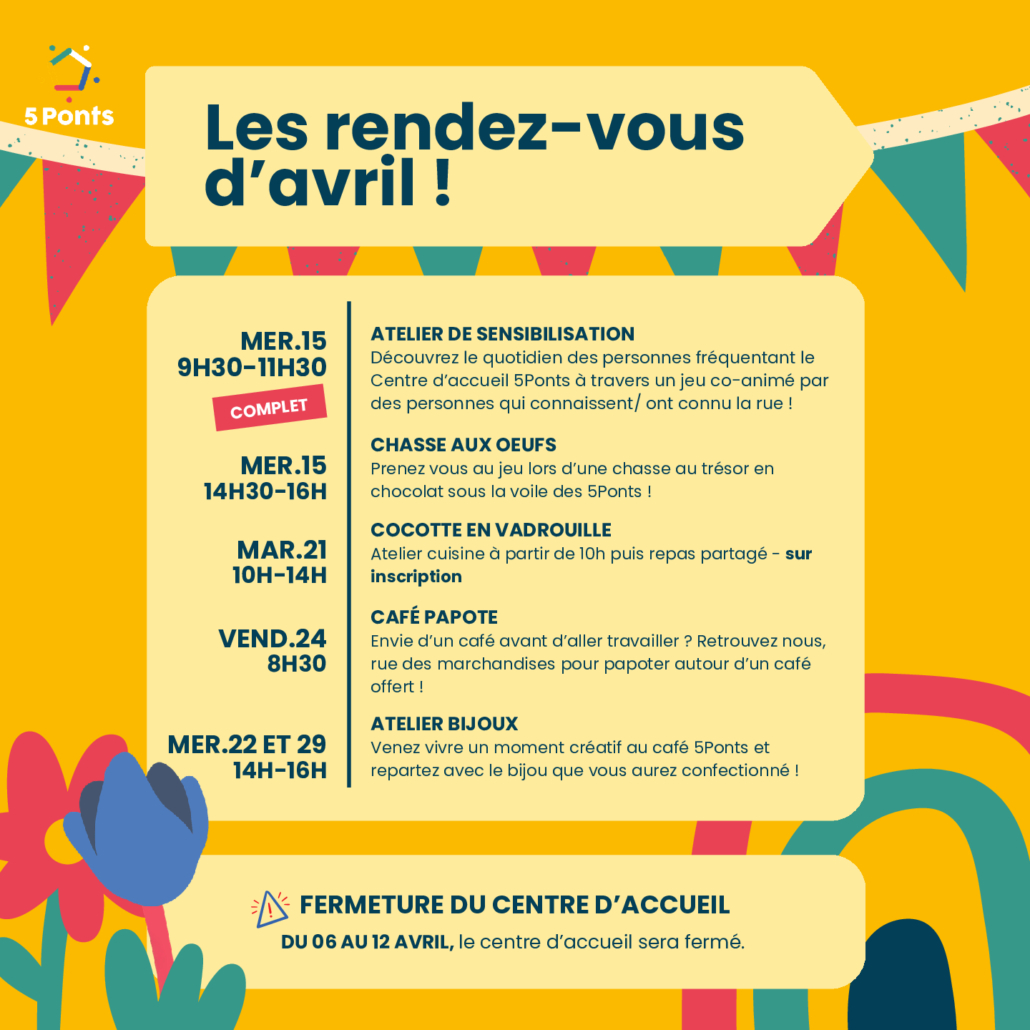 5 Ponts

Les rendez-vous d'avril !

MER.15
9H30-11H30
COMPLET

ATELIER DE SENSIBILISATION
Découvrez le quotidien des personnes fréquentant le Centre d'accueil 5Ponts à travers un jeu co-animé par des personnes qui connaissent/ ont connu la rue !

MER.15
14H30-16H

CHASSE AUX OEUFS
Prenez vous au jeu lors d'une chasse au trésor en chocolat sous la voile des 5Ponts !

MAR.21
10H-14H

COCOTTE EN VADROUILLE
Atelier cuisine à partir de 10h puis repas partagé - sur inscription

VEND.24
8H30

CAFÉ PAPOTE
Envie d'un café avant d'aller travailler ? Retrouvez nous, rue des marchandises pour papoter autour d'un café offert !

MER.22 ET 29
14H-16H

ATELIER BIJOUX
Venez vivre un moment créatif au café 5Ponts et repartez avec le bijou que vous aurez confectionné !

FERMETURE DU CENTRE D'ACCUEIL
DU 06 AU 12 AVRIL, le centre d'accueil sera fermé.